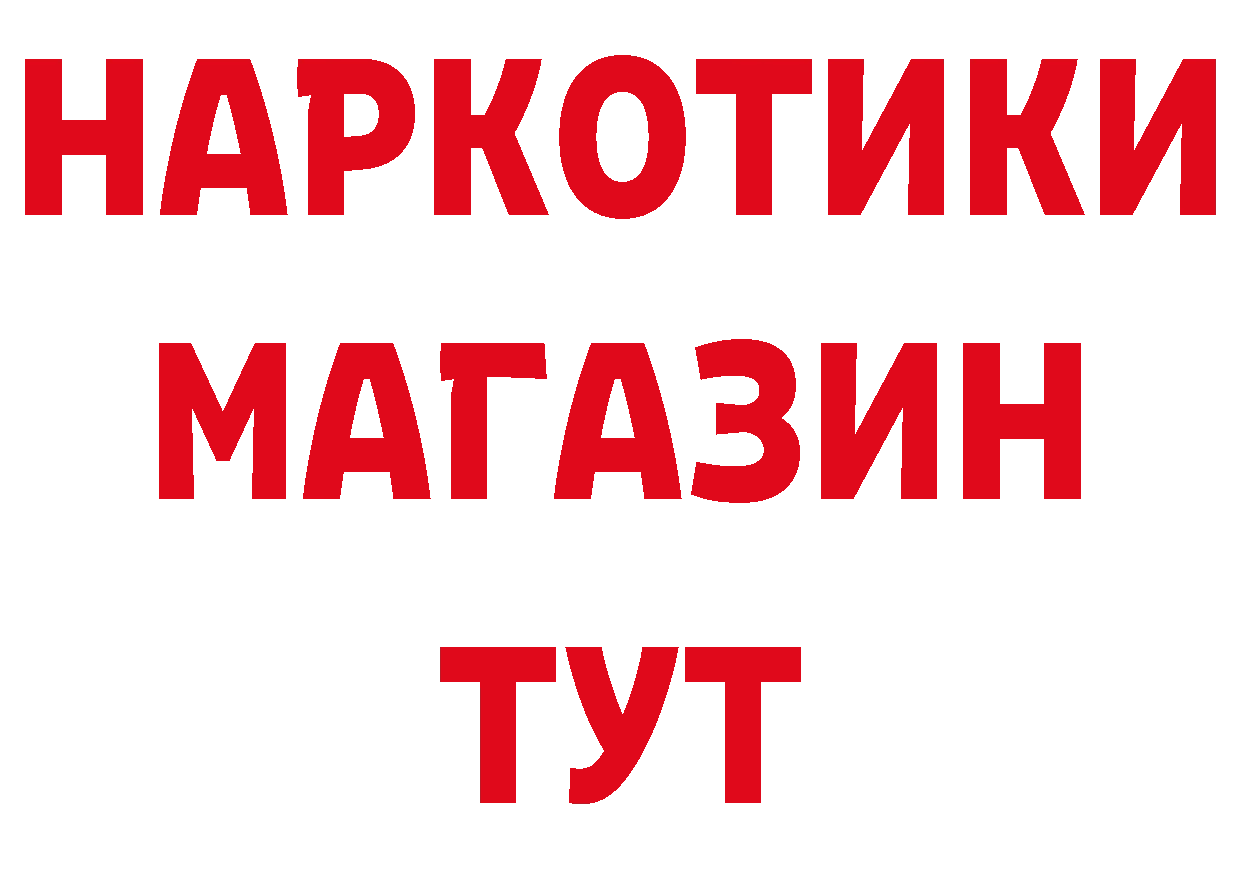 НАРКОТИКИ
МАГАЗИН
ТУТ